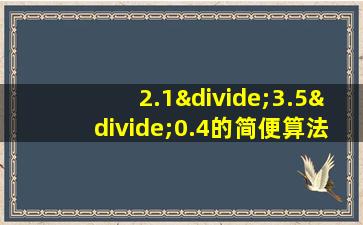 2.1&divide;3.5&divide;0.4的简便算法